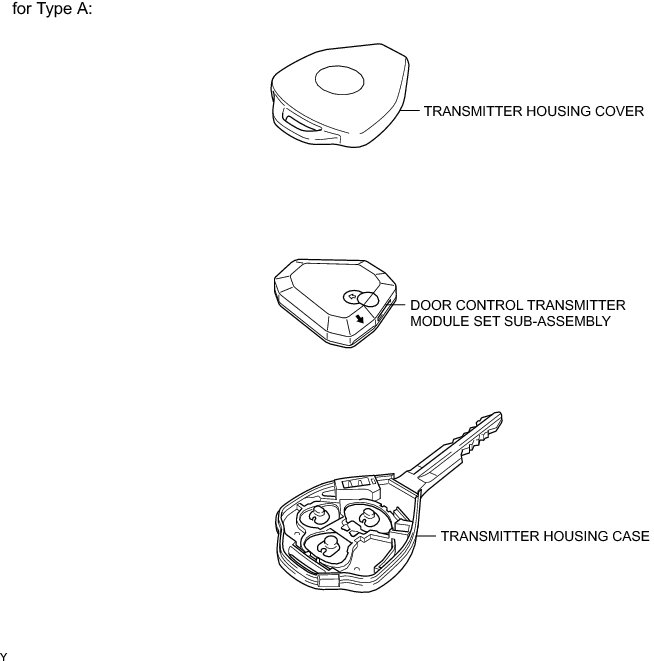 for Type A:

TRANSMITTER HOUSING COVER

DOOR CONTROL TRANSMITTER MODULE SET SUB-ASSEMBLY

TRANSMITTER HOUSING CASE

Y